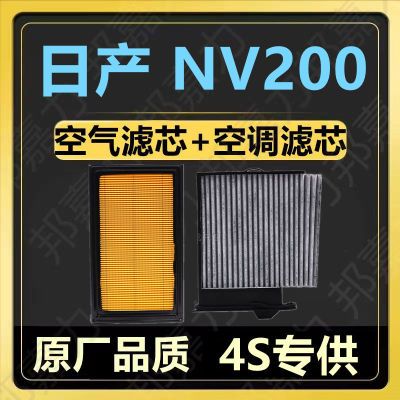 日产 NV200

空气滤芯+空调滤芯

原厂品质 4S专供